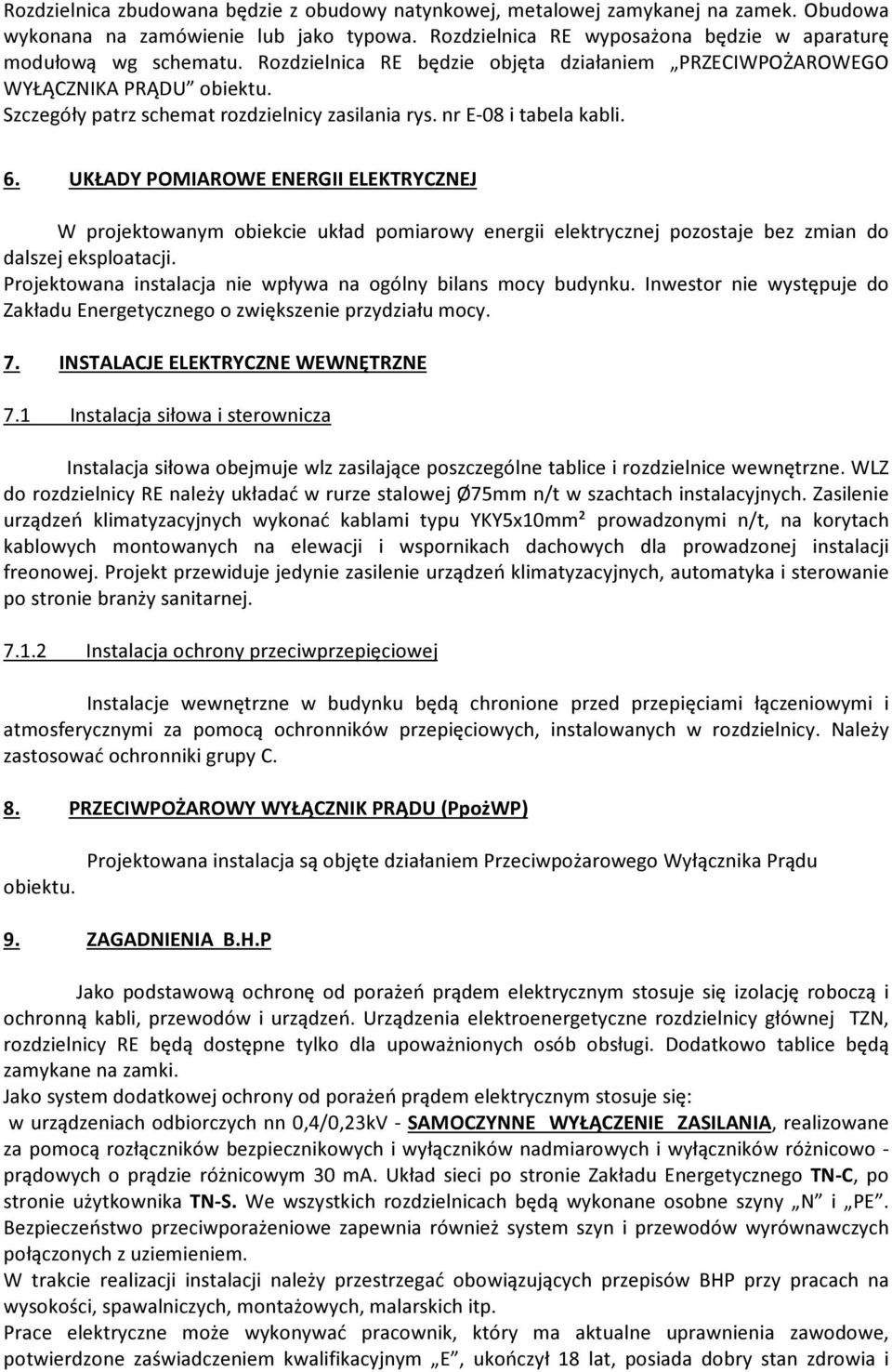 Rozdzielnica zbudowana będzie z obudowy natynkowej, metalowej zamykanej na zamek. Obudowa wykonana na zamówienie lub jako typowa. Rozdzielnica RE wyposażona będzie w aparaturę modułową wg schematu. Rozdzielnica RE będzie objęta działaniem „PRZECIWPOŻAROWEGO WYŁĄCZNIKA PRĄDU" obiektu.
Szczegóły patrz schemat rozdzielnicy zasilania rys. nr E-08 i tabela kabli.

6. UKŁADY POMIAROWE ENERGII ELEKTRYCZNEJ

W projektowanym obiekcie układ pomiarowy energii elektrycznej pozostaje bez zmian do dalszej eksploatacji.
Projektowana instalacja nie wpływa na ogólny bilans mocy budynku. Inwestor nie występuje do Zakładu Energetycznego o zwiększenie przydziału mocy.

7. INSTALACJE ELEKTRYCZNE WEWNĘTRZNE

7.1 Instalacja siłowa i sterownicza

Instalacja siłowa obejmuje wlz zasilające poszczególne tablice i rozdzielnice wewnętrzne. WLZ do rozdzielnicy RE należy układać w rurze stalowej Ø75mm n/t w szachtach instalacyjnych. Zasilenie urządzeń klimatyzacyjnych wykonać kablami typu YKY5x10mm² prowadzonymi n/t, na korytach kablowych montowanych na elewacji i wspornikach dachowych dla prowadzonej instalacji freonowej. Projekt przewiduje jedynie zasilenie urządzeń klimatyzacyjnych, automatyka i sterowanie po stronie branży sanitarnej.

7.1.2 Instalacja ochrony przeciwprzepięciowej

Instalacje wewnętrzne w budynku będą chronione przed przepięciami łączeniowymi i atmosferycznymi za pomocą ochronników przepięciowych, instalowanych w rozdzielnicy. Należy zastosować ochronniki grupy C.

8. PRZECIWPOŻAROWY WYŁĄCZNIK PRĄDU (PpożWP)

Projektowana instalacja są objęte działaniem Przeciwpożarowego Wyłącznika Prądu obiektu.

9. ZAGADNIENIA B.H.P

Jako podstawową ochronę od porażeń prądem elektrycznym stosuje się izolację roboczą i ochronną kabli, przewodów i urządzeń. Urządzenia elektroenergetyczne rozdzielnicy głównej TZN, rozdzielnicy RE będą dostępne tylko dla upoważnionych osób obsługi. Dodatkowo tablice będą zamykane na zamki.
Jako system dodatkowej ochrony od porażeń prądem elektrycznym stosuje się:
w urządzeniach odbiorczych nn 0,4/0,23kV - SAMOCZYNNE WYŁĄCZENIE ZASILANIA, realizowane za pomocą rozłączników bezpiecznikowych i wyłączników nadmiarowych i wyłączników różnicowo - prądowych o prądzie różnicowym 30 mA. Układ sieci po stronie Zakładu Energetycznego TN-C, po stronie użytkownika TN-S. We wszystkich rozdzielnicach będą wykonane osobne szyny „N" i „PE". Bezpieczeństwo przeciwporażeniowe zapewnia również system szyn i przewodów wyrównawczych połączonych z uziemieniem.
W trakcie realizacji instalacji należy przestrzegać obowiązujących przepisów BHP przy pracach na wysokości, spawalniczych, montażowych, malarskich itp.
Prace elektryczne może wykonywać pracownik, który ma aktualne uprawnienia zawodowe, potwierdzone zaświadczeniem kwalifikacyjnym „E", ukończył 18 lat, posiada dobry stan zdrowia i